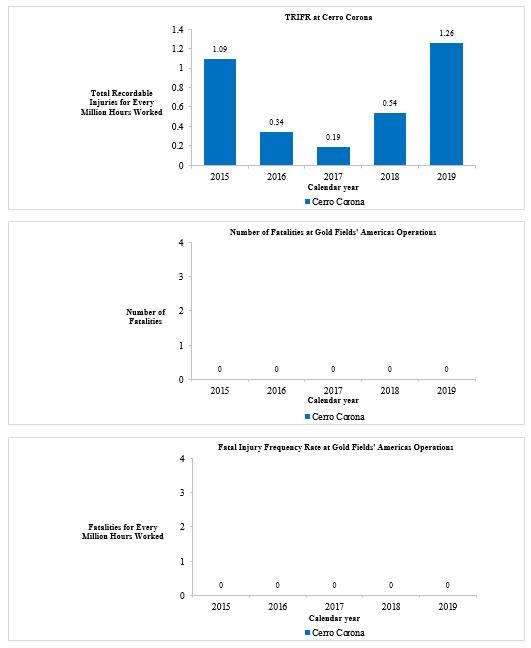 TRIFR at Cerro Corona

Total Recordable Injuries for Every Million Hours Worked

1.4
1.2
1
0.8
0.6
0.4
0.2
0

1.09
0.34
0.19
0.54
1.26

2015
2016
2017
2018
2019

Calendar year

Cerro Corona

Number of Fatalities at Gold Fields' Americas Operations

Number of Fatalities

4
3
2
1
0

0
0
0
0
0

2015
2016
2017
2018
2019

Calendar year

Cerro Corona

Fatal Injury Frequency Rate at Gold Fields' Americas Operations

Fatalities for Every Million Hours Worked

4
3
2
1
0

0
0
0
0
0

2015
2016
2017
2018
2019

Calendar year

Cerro Corona